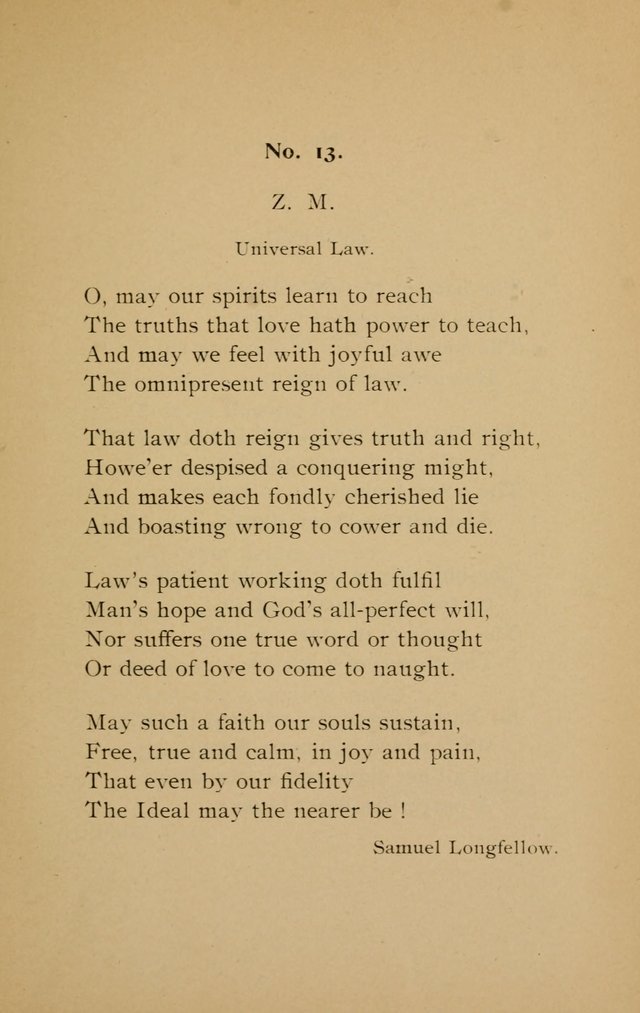 No. 13.

Z. M.

Universal Law.

O, may our spirits learn to reach
The truths that love hath power to teach,
And may we feel with joyful awe
The omnipresent reign of law.

That law doth reign gives truth and right,
Howe'er despised a conquering might,
And makes each fondly cherished lie
And boasting wrong to cower and die.

Law's patient working doth fulfil
Man's hope and God's all-perfect will,
Nor suffers one true word or thought
Or deed of love to come to naught.

May such a faith our souls sustain,
Free, true and calm, in joy and pain,
That even by our fidelity
The Ideal may the nearer be !

Samuel Longfellow.